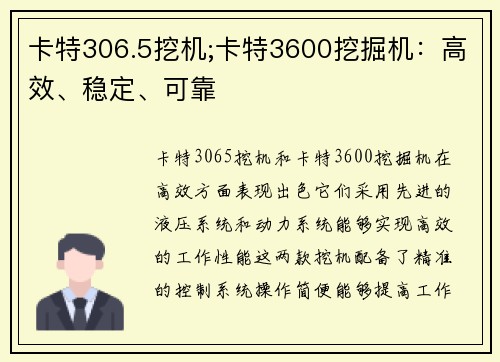 卡特306.5挖机;卡特3600挖掘机：高效、稳定、可靠

卡特3065挖机和卡特3600挖掘机在高效方面表现出色它们采用先进的液压系统和动力系统能够实现高效的工作性能这两款挖机配备了精准的控制系统操作简便能够提高工作